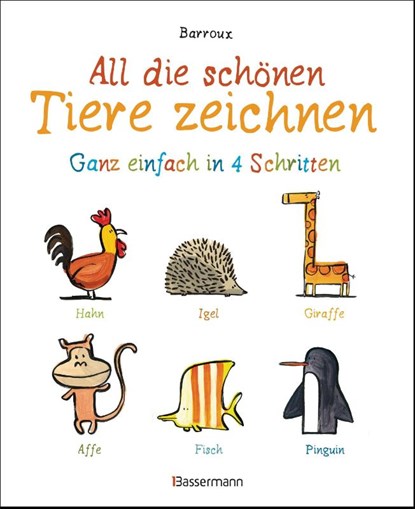 Barroux

All die schönen
Tiere zeichnen

Ganz einfach in 4 Schritten

Hahn
Igel
Giraffe

Affe
Fisch
Pinguin

Bassermann